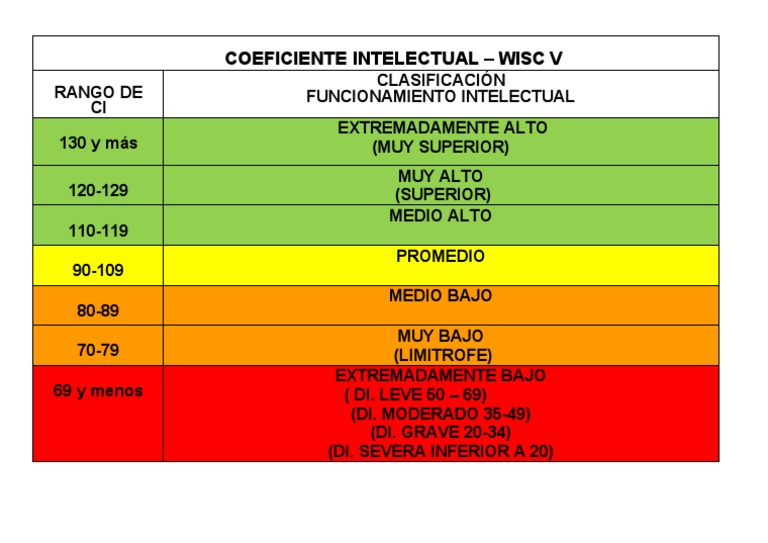 COEFICIENTE INTELECTUAL – WISC V

| RANGO DE CI | CLASIFICACIÓN FUNCIONAMIENTO INTELECTUAL |
|---|---|
| 130 y más | EXTREMADAMENTE ALTO (MUY SUPERIOR) |
| 120-129 | MUY ALTO (SUPERIOR) |
| 110-119 | MEDIO ALTO |
| 90-109 | PROMEDIO |
| 80-89 | MEDIO BAJO |
| 70-79 | MUY BAJO (LIMITROFE) |
| 69 y menos | EXTREMADAMENTE BAJO ( DI. LEVE 50 – 69) (DI. MODERADO 35-49) (DI. GRAVE 20-34) (DI. SEVERA INFERIOR A 20) |